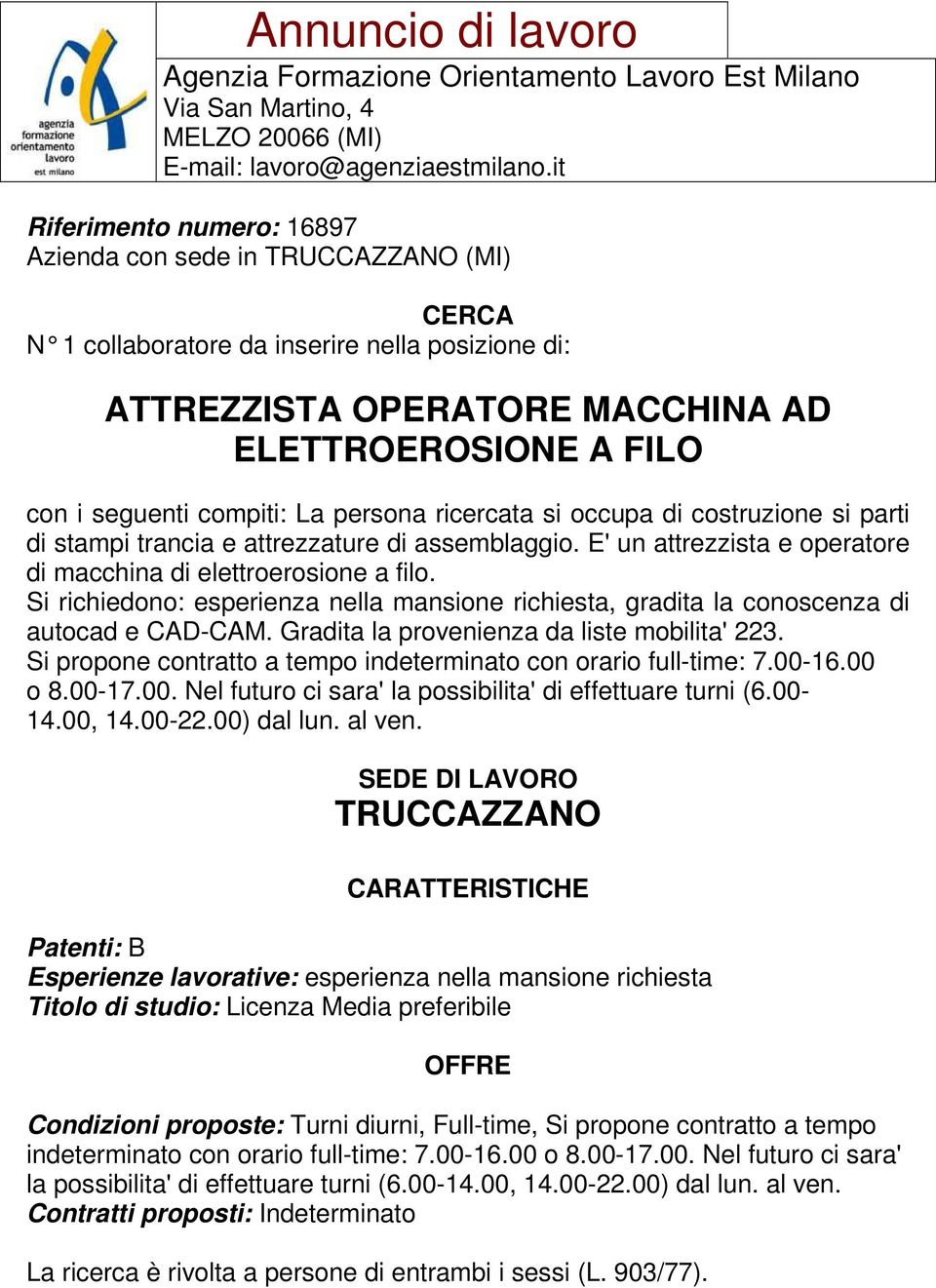 agenzia formazione orientamento lavoro est milano

Annuncio di lavoro

Agenzia Formazione Orientamento Lavoro Est Milano
Via San Martino, 4
MELZO 20066 (MI)
E-mail: lavoro@agenziaestmilano.it

Riferimento numero: 16897
Azienda con sede in TRUCCAZZANO (MI)

CERCA
N° 1 collaboratore da inserire nella posizione di:

ATTREZZISTA OPERATORE MACCHINA AD ELETTROEROSIONE A FILO

con i seguenti compiti: La persona ricercata si occupa di costruzione si parti di stampi trancia e attrezzature di assemblaggio. E' un attrezzista e operatore di macchina di elettroerosione a filo.
Si richiedono: esperienza nella mansione richiesta, gradita la conoscenza di autocad e CAD-CAM. Gradita la provenienza da liste mobilita' 223.
Si propone contratto a tempo indeterminato con orario full-time: 7.00-16.00 o 8.00-17.00. Nel futuro ci sara' la possibilita' di effettuare turni (6.00-14.00, 14.00-22.00) dal lun. al ven.

SEDE DI LAVORO
TRUCCAZZANO

CARATTERISTICHE

Patenti: B
Esperienze lavorative: esperienza nella mansione richiesta
Titolo di studio: Licenza Media preferibile

OFFRE

Condizioni proposte: Turni diurni, Full-time, Si propone contratto a tempo indeterminato con orario full-time: 7.00-16.00 o 8.00-17.00. Nel futuro ci sara' la possibilita' di effettuare turni (6.00-14.00, 14.00-22.00) dal lun. al ven.
Contratti proposti: Indeterminato

La ricerca è rivolta a persone di entrambi i sessi (L. 903/77).